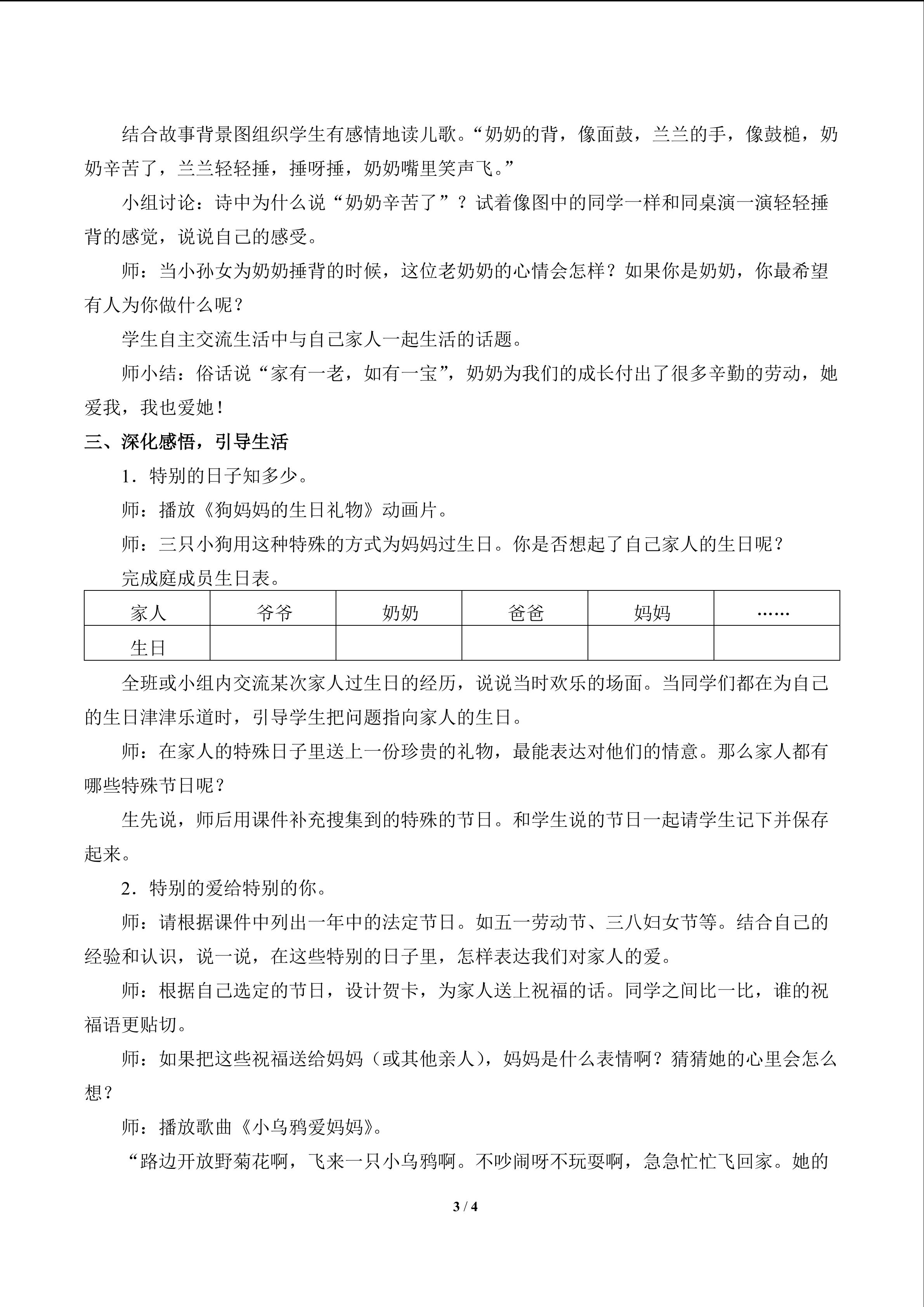 结合故事背景图组织学生有感情地读儿歌。“奶奶的背，像面鼓，兰兰的手，像鼓槌，奶奶辛苦了，兰兰轻轻捶，捶呀捶，奶奶嘴里笑声飞。”

小组讨论：诗中为什么说“奶奶辛苦了”？试着像图中的同学一样和同桌演一演轻轻捶背的感觉，说说自己的感受。

师：当小孙女为奶奶捶背的时候，这位老奶奶的心情会怎样？如果你是奶奶，你最希望有人为你做什么呢？

学生自主交流生活中与自己家人一起生活的话题。

师小结：俗话说“家有一老，如有一宝”，奶奶为我们的成长付出了很多辛勤的劳动，她爱我，我也爱她！

三、深化感悟，引导生活

1．特别的日子知多少。

师：播放《狗妈妈的生日礼物》动画片。

师：三只小狗用这种特殊的方式为妈妈过生日。你是否想起了自己家人的生日呢？

完成庭成员生日表。

| 家人 | 爷爷 | 奶奶 | 爸爸 | 妈妈 | …… |
|---|---|---|---|---|---|
| 生日 | | | | | |

全班或小组内交流某次家人过生日的经历，说说当时欢乐的场面。当同学们都在为自己的生日津津乐道时，引导学生把问题指向家人的生日。

师：在家人的特殊日子里送上一份珍贵的礼物，最能表达对他们的情意。那么家人都有哪些特殊节日呢？

生先说，师后用课件补充搜集到的特殊的节日。和学生说的节日一起请学生记下并保存起来。

2．特别的爱给特别的你。

师：请根据课件中列出一年中的法定节日。如五一劳动节、三八妇女节等。结合自己的经验和认识，说一说，在这些特别的日子里，怎样表达我们对家人的爱。

师：根据自己选定的节日，设计贺卡，为家人送上祝福的话。同学之间比一比，谁的祝福语更贴切。

师：如果把这些祝福送给妈妈（或其他亲人），妈妈是什么表情啊？猜猜她的心里会怎么想？

师：播放歌曲《小乌鸦爱妈妈》。

“路边开放野菊花啊，飞来一只小乌鸦啊。不吵闹呀不玩耍啊，急急忙忙飞回家。她的

3 / 4